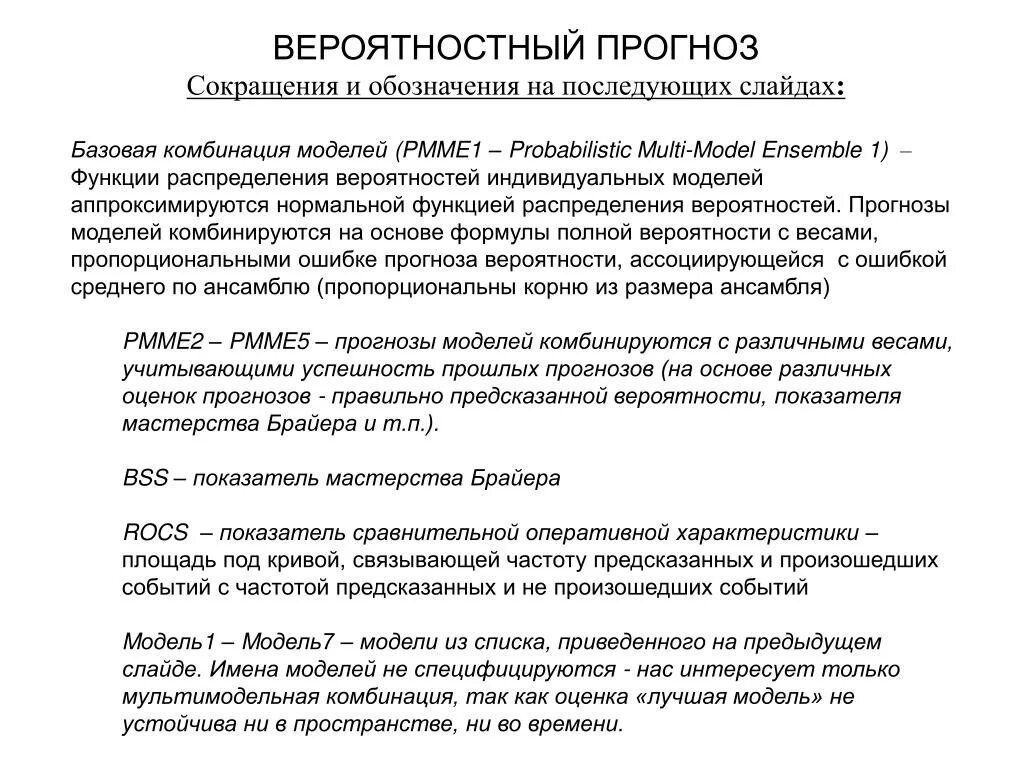 ВЕРОЯТНОСТНЫЙ ПРОГНОЗ
Сокращения и обозначения на последующих слайдах:

Базовая комбинация моделей (PMME1 – Probabilistic Multi-Model Ensemble 1) – Функции распределения вероятностей индивидуальных моделей аппроксимируются нормальной функцией распределения вероятностей. Прогнозы моделей комбинируются на основе формулы полной вероятности с весами, пропорциональными ошибке прогноза вероятности, ассоциирующейся с ошибкой среднего по ансамблю (пропорциональны корню из размера ансамбля)

PMME2 – PMME5 – прогнозы моделей комбинируются с различными весами, учитывающими успешность прошлых прогнозов (на основе различных оценок прогнозов - правильно предсказанной вероятности, показателя мастерства Брайера и т.п.).

BSS – показатель мастерства Брайера

ROCS – показатель сравнительной оперативной характеристики – площадь под кривой, связывающей частоту предсказанных и произошедших событий с частотой предсказанных и не произошедших событий

Модель1 – Модель7 – модели из списка, приведенного на предыдущем слайде. Имена моделей не специфицируются - нас интересует только мультимодельная комбинация, так как оценка «лучшая модель» не устойчива ни в пространстве, ни во времени.